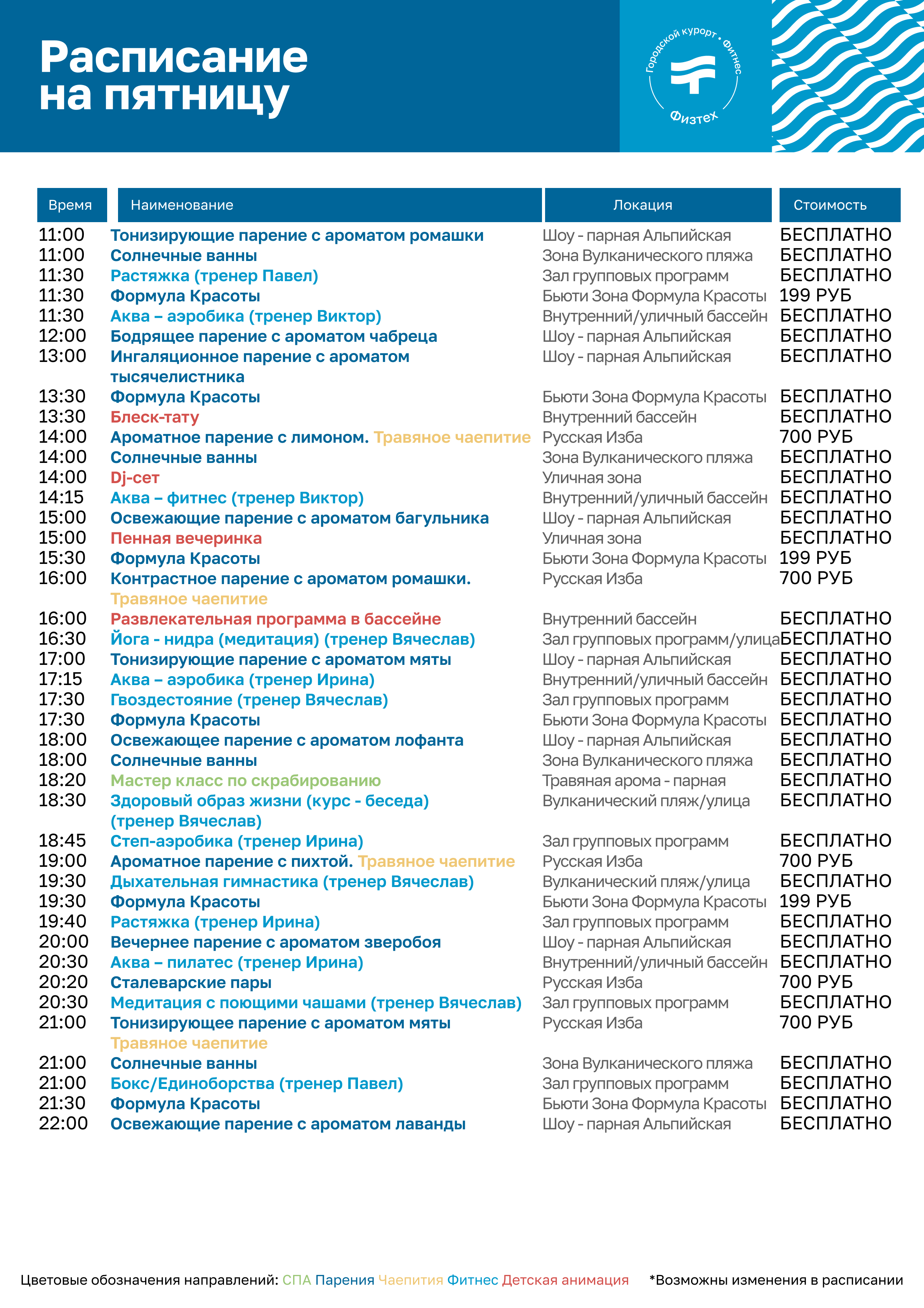 Расписание на пятницу

Городской курорт • Фитнес
Физтех

| Время | Наименование | Локация | Стоимость |
|---|---|---|---|
| 11:00 | Тонизирующие парение с ароматом ромашки | Шоу - парная Альпийская | БЕСПЛАТНО |
| 11:00 | Солнечные ванны | Зона Вулканического пляжа | БЕСПЛАТНО |
| 11:30 | Растяжка (тренер Павел) | Зал групповых программ | БЕСПЛАТНО |
| 11:30 | Формула Красоты | Бьюти Зона Формула Красоты | 199 РУБ |
| 11:30 | Аква – аэробика (тренер Виктор) | Внутренний/уличный бассейн | БЕСПЛАТНО |
| 12:00 | Бодрящее парение с ароматом чабреца | Шоу - парная Альпийская | БЕСПЛАТНО |
| 13:00 | Ингаляционное парение с ароматом тысячелистника | Шоу - парная Альпийская | БЕСПЛАТНО |
| 13:30 | Формула Красоты | Бьюти Зона Формула Красоты | БЕСПЛАТНО |
| 13:30 | Блеск-тату | Внутренний бассейн | БЕСПЛАТНО |
| 14:00 | Ароматное парение с лимоном. Травяное чаепитие | Русская Изба | 700 РУБ |
| 14:00 | Солнечные ванны | Зона Вулканического пляжа | БЕСПЛАТНО |
| 14:00 | Dj-сет | Уличная зона | БЕСПЛАТНО |
| 14:15 | Аква – фитнес (тренер Виктор) | Внутренний/уличный бассейн | БЕСПЛАТНО |
| 15:00 | Освежающие парение с ароматом багульника | Шоу - парная Альпийская | БЕСПЛАТНО |
| 15:00 | Пенная вечеринка | Уличная зона | БЕСПЛАТНО |
| 15:30 | Формула Красоты | Бьюти Зона Формула Красоты | 199 РУБ |
| 16:00 | Контрастное парение с ароматом ромашки. Травяное чаепитие | Русская Изба | 700 РУБ |
| 16:00 | Развлекательная программа в бассейне | Внутренний бассейн | БЕСПЛАТНО |
| 16:30 | Йога - нидра (медитация) (тренер Вячеслав) | Зал групповых программ/улица | БЕСПЛАТНО |
| 17:00 | Тонизирующие парение с ароматом мяты | Шоу - парная Альпийская | БЕСПЛАТНО |
| 17:15 | Аква – аэробика (тренер Ирина) | Внутренний/уличный бассейн | БЕСПЛАТНО |
| 17:30 | Гвоздестояние (тренер Вячеслав) | Зал групповых программ | БЕСПЛАТНО |
| 17:30 | Формула Красоты | Бьюти Зона Формула Красоты | БЕСПЛАТНО |
| 18:00 | Освежающее парение с ароматом лофанта | Шоу - парная Альпийская | БЕСПЛАТНО |
| 18:00 | Солнечные ванны | Зона Вулканического пляжа | БЕСПЛАТНО |
| 18:20 | Мастер класс по скрабированию | Травяная арома - парная | БЕСПЛАТНО |
| 18:30 | Здоровый образ жизни (курс - беседа) (тренер Вячеслав) | Вулканический пляж/улица | БЕСПЛАТНО |
| 18:45 | Степ-аэробика (тренер Ирина) | Зал групповых программ | БЕСПЛАТНО |
| 19:00 | Ароматное парение с пихтой. Травяное чаепитие | Русская Изба | 700 РУБ |
| 19:30 | Дыхательная гимнастика (тренер Вячеслав) | Вулканический пляж/улица | БЕСПЛАТНО |
| 19:30 | Формула Красоты | Бьюти Зона Формула Красоты | 199 РУБ |
| 19:40 | Растяжка (тренер Ирина) | Зал групповых программ | БЕСПЛАТНО |
| 20:00 | Вечернее парение с ароматом зверобоя | Шоу - парная Альпийская | БЕСПЛАТНО |
| 20:30 | Аква – пилатес (тренер Ирина) | Внутренний/уличный бассейн | БЕСПЛАТНО |
| 20:20 | Сталеварские пары | Русская Изба | 700 РУБ |
| 20:30 | Медитация с поющими чашами (тренер Вячеслав) | Зал групповых программ | БЕСПЛАТНО |
| 21:00 | Тонизирующее парение с ароматом мяты Травяное чаепитие | Русская Изба | 700 РУБ |
| 21:00 | Солнечные ванны | Зона Вулканического пляжа | БЕСПЛАТНО |
| 21:00 | Бокс/Единоборства (тренер Павел) | Зал групповых программ | БЕСПЛАТНО |
| 21:30 | Формула Красоты | Бьюти Зона Формула Красоты | БЕСПЛАТНО |
| 22:00 | Освежающие парение с ароматом лаванды | Шоу - парная Альпийская | БЕСПЛАТНО |

Цветовые обозначения направлений: СПА Парения Чаепития Фитнес Детская анимация *Возможны изменения в расписании